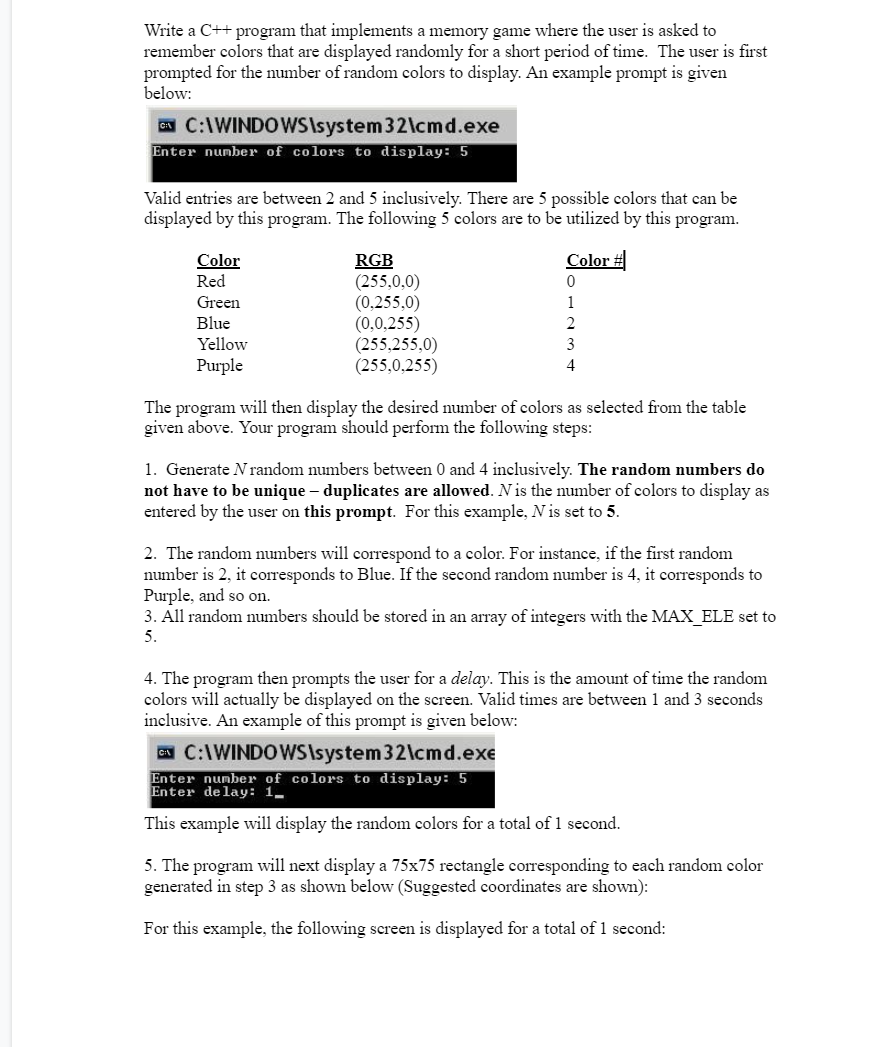 Write a C++ program that implements a memory game where the user is asked to remember colors that are displayed randomly for a short period of time. The user is first prompted for the number of random colors to display. An example prompt is given below:

C:\WINDOWS\system32\cmd.exe
Enter number of colors to display: 5

Valid entries are between 2 and 5 inclusively. There are 5 possible colors that can be displayed by this program. The following 5 colors are to be utilized by this program.

| Color | RGB | Color # |
|---|---|---|
| Red | (255,0,0) | 0 |
| Green | (0,255,0) | 1 |
| Blue | (0,0,255) | 2 |
| Yellow | (255,255,0) | 3 |
| Purple | (255,0,255) | 4 |

The program will then display the desired number of colors as selected from the table given above. Your program should perform the following steps:

1. Generate N random numbers between 0 and 4 inclusively. The random numbers do not have to be unique – duplicates are allowed. N is the number of colors to display as entered by the user on this prompt. For this example, N is set to 5.

2. The random numbers will correspond to a color. For instance, if the first random number is 2, it corresponds to Blue. If the second random number is 4, it corresponds to Purple, and so on.
3. All random numbers should be stored in an array of integers with the MAX_ELE set to 5.

4. The program then prompts the user for a delay. This is the amount of time the random colors will actually be displayed on the screen. Valid times are between 1 and 3 seconds inclusive. An example of this prompt is given below:

C:\WINDOWS\system32\cmd.exe
Enter number of colors to display: 5
Enter delay: 1_

This example will display the random colors for a total of 1 second.

5. The program will next display a 75x75 rectangle corresponding to each random color generated in step 3 as shown below (Suggested coordinates are shown):

For this example, the following screen is displayed for a total of 1 second: